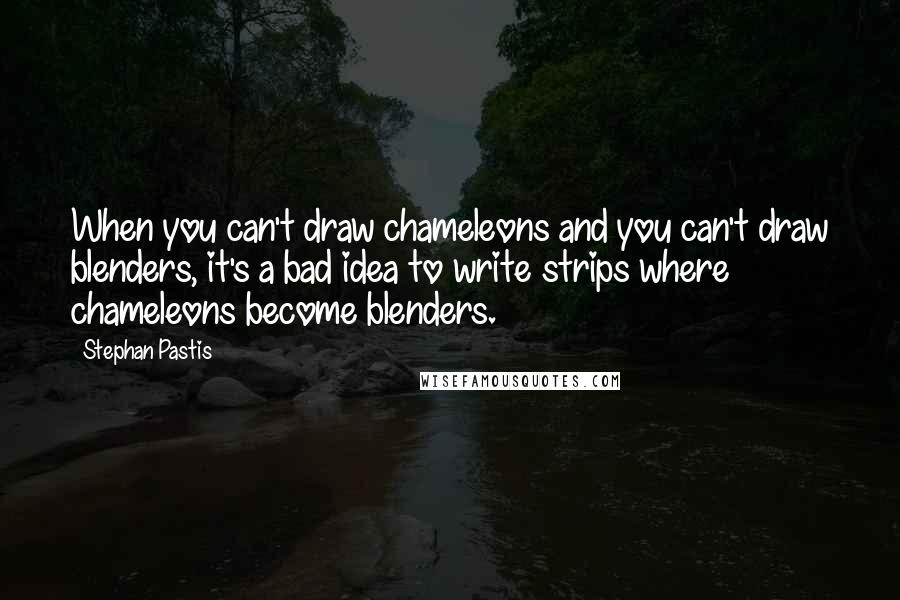 When you can't draw chameleons and you can't draw blenders, it's a bad idea to write strips where chameleons become blenders.

Stephan Pastis

WISEFAMOUSQUOTES.COM